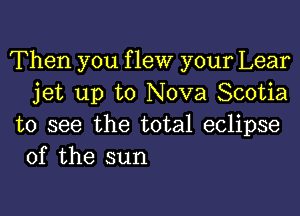 Then you flew your Lear jet up to Nova Scotia to see the total eclipse of the sun